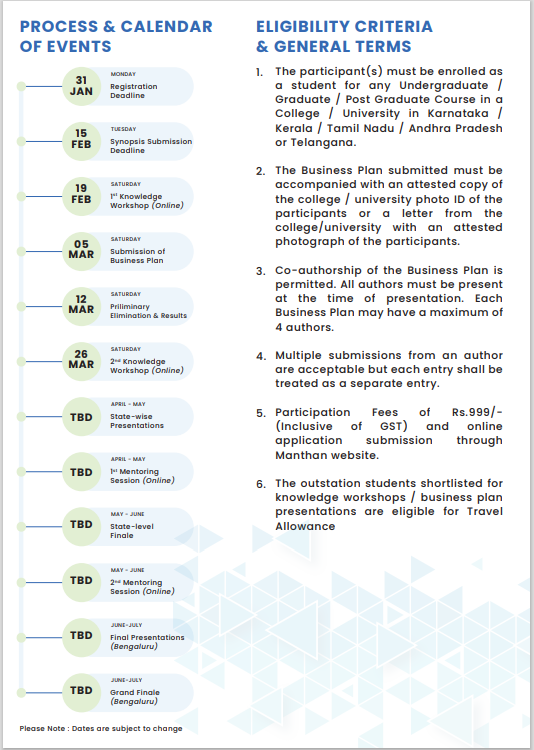 PROCESS & CALENDAR OF EVENTS

31 JAN
MONDAY
Registration Deadline

15 FEB
TUESDAY
Synopsis Submission Deadline

19 FEB
SATURDAY
1st Knowledge Workshop (Online)

05 MAR
SATURDAY
Submission of Business Plan

12 MAR
SATURDAY
Priliminary Elimination & Results

26 MAR
SATURDAY
2nd Knowledge Workshop (Online)

TBD
APRIL - MAY
State-wise Presentations

TBD
APRIL - MAY
1st Mentoring Session (Online)

TBD
MAY - JUNE
State-level Finale

TBD
MAY - JUNE
2nd Mentoring Session (Online)

TBD
JUNE-JULY
Final Presentations (Bengaluru)

TBD
JUNE-JULY
Grand Finale (Bengaluru)

Please Note : Dates are subject to change

ELIGIBILITY CRITERIA & GENERAL TERMS

1. The participant(s) must be enrolled as a student for any Undergraduate / Graduate / Post Graduate Course in a College / University in Karnataka / Kerala / Tamil Nadu / Andhra Pradesh or Telangana.

2. The Business Plan submitted must be accompanied with an attested copy of the college / university photo ID of the participants or a letter from the college/university with an attested photograph of the participants.

3. Co-authorship of the Business Plan is permitted. All authors must be present at the time of presentation. Each Business Plan may have a maximum of 4 authors.

4. Multiple submissions from an author are acceptable but each entry shall be treated as a separate entry.

5. Participation Fees of Rs.999/- (Inclusive of GST) and online application submission through Manthan website.

6. The outstation students shortlisted for knowledge workshops / business plan presentations are eligible for Travel Allowance